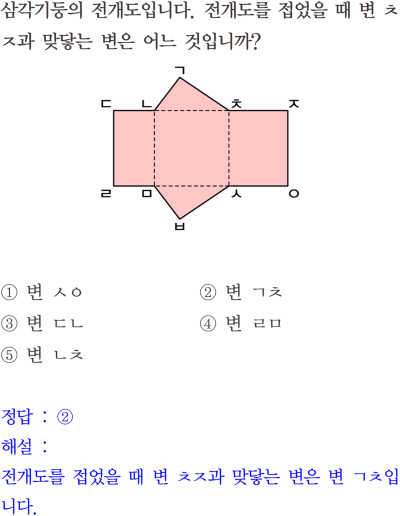 삼각기둥의 전개도입니다. 전개도를 접었을 때 변 ㅊㅈ과 맞닿는 변은 어느 것입니까?

ㄱ
ㄷ ㄴ ㅊ ㅈ
ㄹ ㅁ ㅅ ㅇ
ㅂ

① 변 ㅅㅇ
② 변 ㄱㅊ
③ 변 ㄷㄴ
④ 변 ㄹㅁ
⑤ 변 ㄴㅊ

정답 : ②
해설 :
전개도를 접었을 때 변 ㅊㅈ과 맞닿는 변은 변 ㄱㅊ입니다.